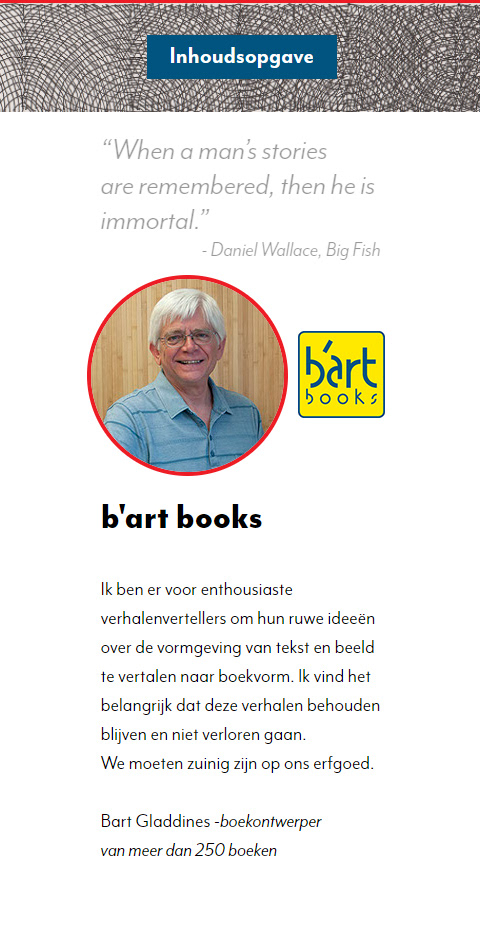 Inhoudsopgave

"When a man's stories are remembered, then he is immortal."

- Daniel Wallace, Big Fish

b'art books

b'art books

Ik ben er voor enthousiaste verhalenvertellers om hun ruwe ideeën over de vormgeving van tekst en beeld te vertalen naar boekvorm. Ik vind het belangrijk dat deze verhalen behouden blijven en niet verloren gaan.
We moeten zuinig zijn op ons erfgoed.

Bart Gladdines -boekontwerper
van meer dan 250 boeken